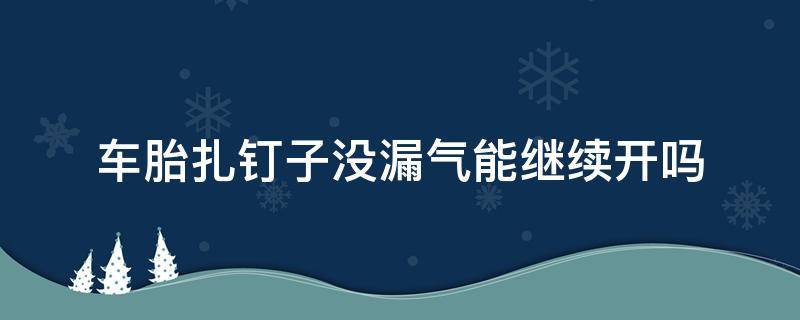 车胎扎钉子没漏气能继续开吗